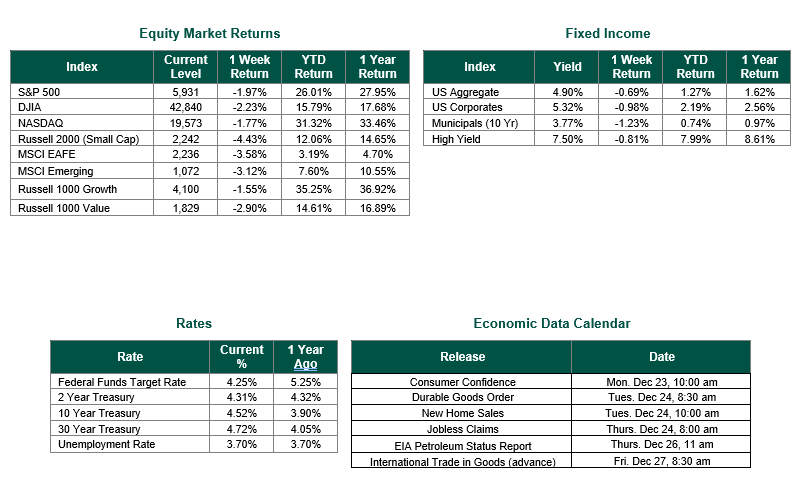 Equity Market Returns

| Index | Current Level | 1 Week Return | YTD Return | 1 Year Return |
|---|---|---|---|---|
| S&P 500 | 5,931 | -1.97% | 26.01% | 27.95% |
| DJIA | 42,840 | -2.23% | 15.79% | 17.68% |
| NASDAQ | 19,573 | -1.77% | 31.32% | 33.46% |
| Russell 2000 (Small Cap) | 2,242 | -4.43% | 12.06% | 14.65% |
| MSCI EAFE | 2,236 | -3.58% | 3.19% | 4.70% |
| MSCI Emerging | 1,072 | -3.12% | 7.60% | 10.55% |
| Russell 1000 Growth | 4,100 | -1.55% | 35.25% | 36.92% |
| Russell 1000 Value | 1,829 | -2.90% | 14.61% | 16.89% |

Fixed Income

| Index | Yield | 1 Week Return | YTD Return | 1 Year Return |
|---|---|---|---|---|
| US Aggregate | 4.90% | -0.69% | 1.27% | 1.62% |
| US Corporates | 5.32% | -0.98% | 2.19% | 2.56% |
| Municipals (10 Yr) | 3.77% | -1.23% | 0.74% | 0.97% |
| High Yield | 7.50% | -0.81% | 7.99% | 8.61% |

Rates

| Rate | Current % | 1 Year Ago |
|---|---|---|
| Federal Funds Target Rate | 4.25% | 5.25% |
| 2 Year Treasury | 4.31% | 4.32% |
| 10 Year Treasury | 4.52% | 3.90% |
| 30 Year Treasury | 4.72% | 4.05% |
| Unemployment Rate | 3.70% | 3.70% |

Economic Data Calendar

| Release | Date |
|---|---|
| Consumer Confidence | Mon. Dec 23, 10:00 am |
| Durable Goods Order | Tues. Dec 24, 8:30 am |
| New Home Sales | Tues. Dec 24, 10:00 am |
| Jobless Claims | Thurs. Dec 24, 8:00 am |
| EIA Petroleum Status Report | Thurs. Dec 26, 11 am |
| International Trade in Goods (advance) | Fri. Dec 27, 8:30 am |